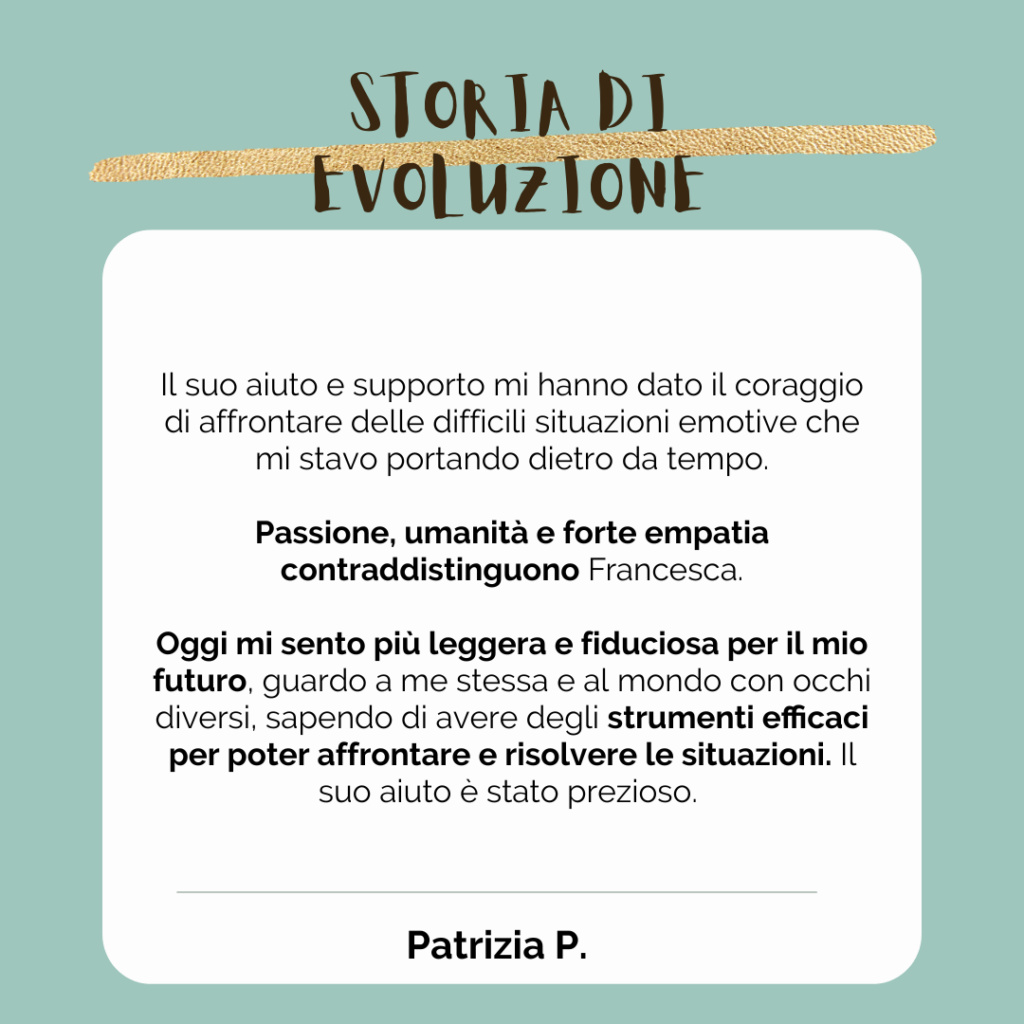 STORIA DI
EVOLUZIONE

Il suo aiuto e supporto mi hanno dato il coraggio di affrontare delle difficili situazioni emotive che mi stavo portando dietro da tempo.

Passione, umanità e forte empatia contraddistinguono Francesca.

Oggi mi sento più leggera e fiduciosa per il mio futuro, guardo a me stessa e al mondo con occhi diversi, sapendo di avere degli strumenti efficaci per poter affrontare e risolvere le situazioni. Il suo aiuto è stato prezioso.

Patrizia P.